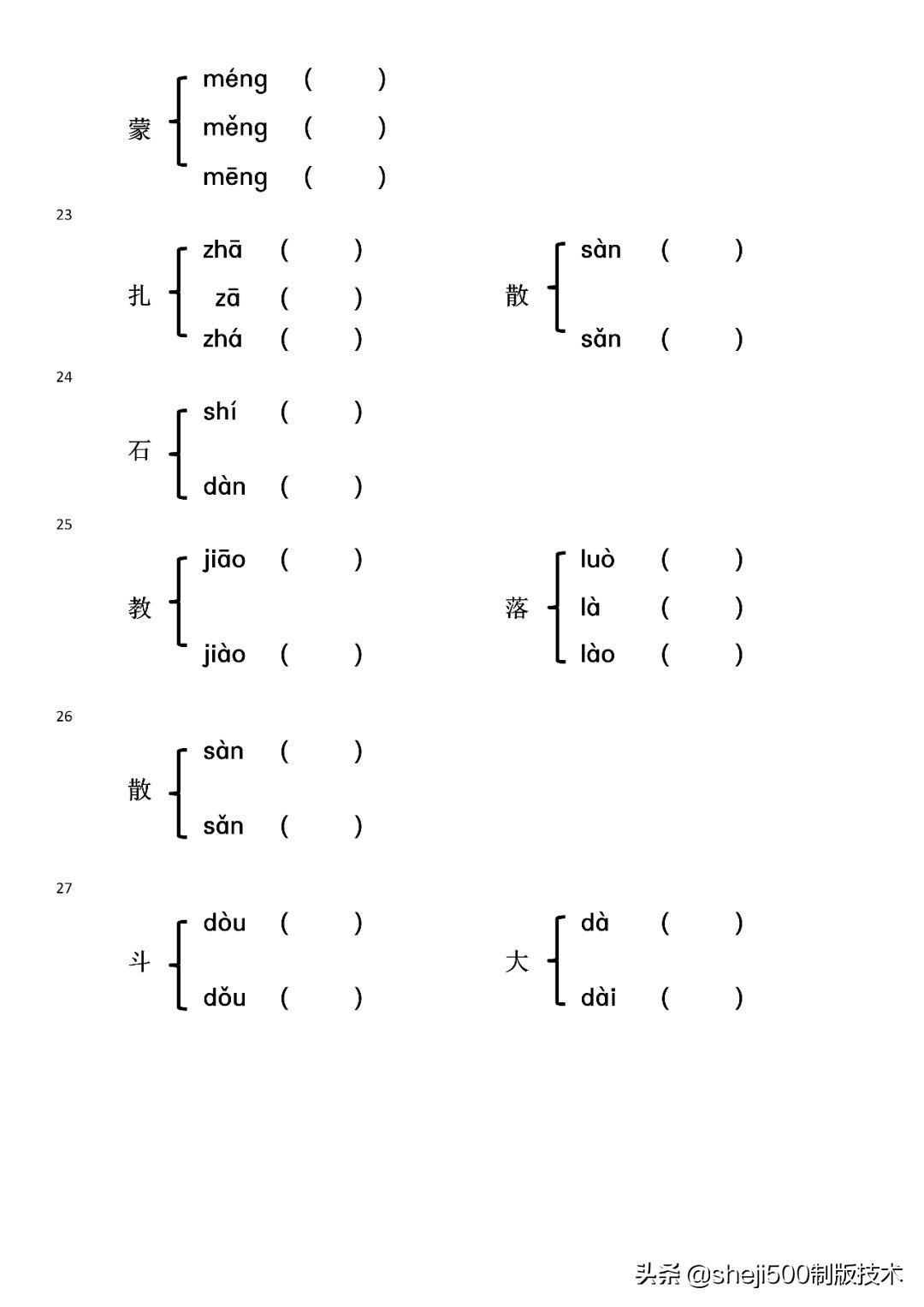 蒙
méng ( )
měng ( )
mēng ( )

23

扎
zhā ( )
zā ( )
zhá ( )

散
sàn ( )
sǎn ( )

24

石
shí ( )
dàn ( )

25

教
jiāo ( )
jiào ( )

落
luò ( )
là ( )
lào ( )

26

散
sàn ( )
sǎn ( )

27

斗
dòu ( )
dǒu ( )

大
dà ( )
dài ( )

头条 @sheji500制版技术